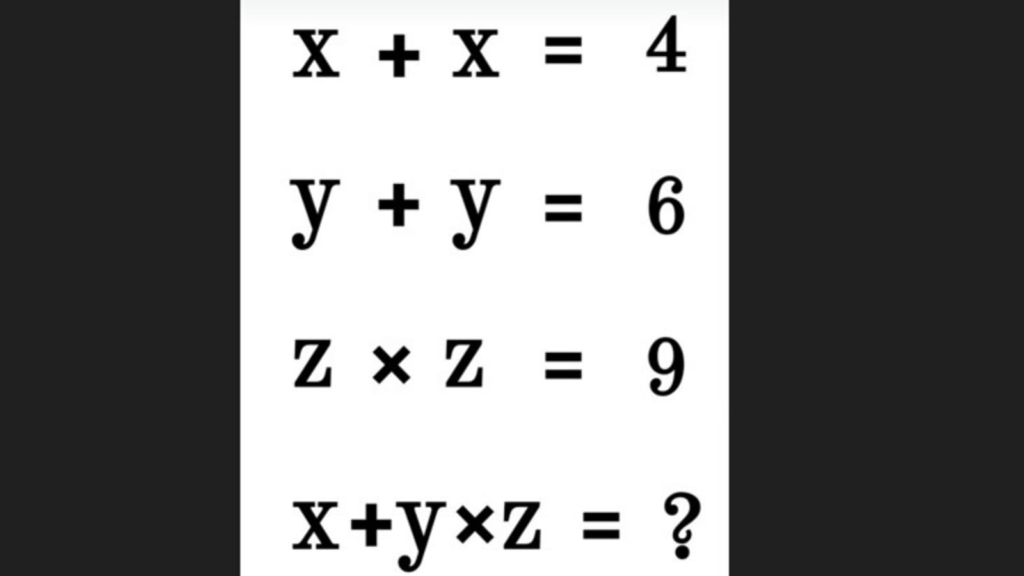 $x + x = 4$

$y + y = 6$

$z \times z = 9$

$x + y \times z = ?$